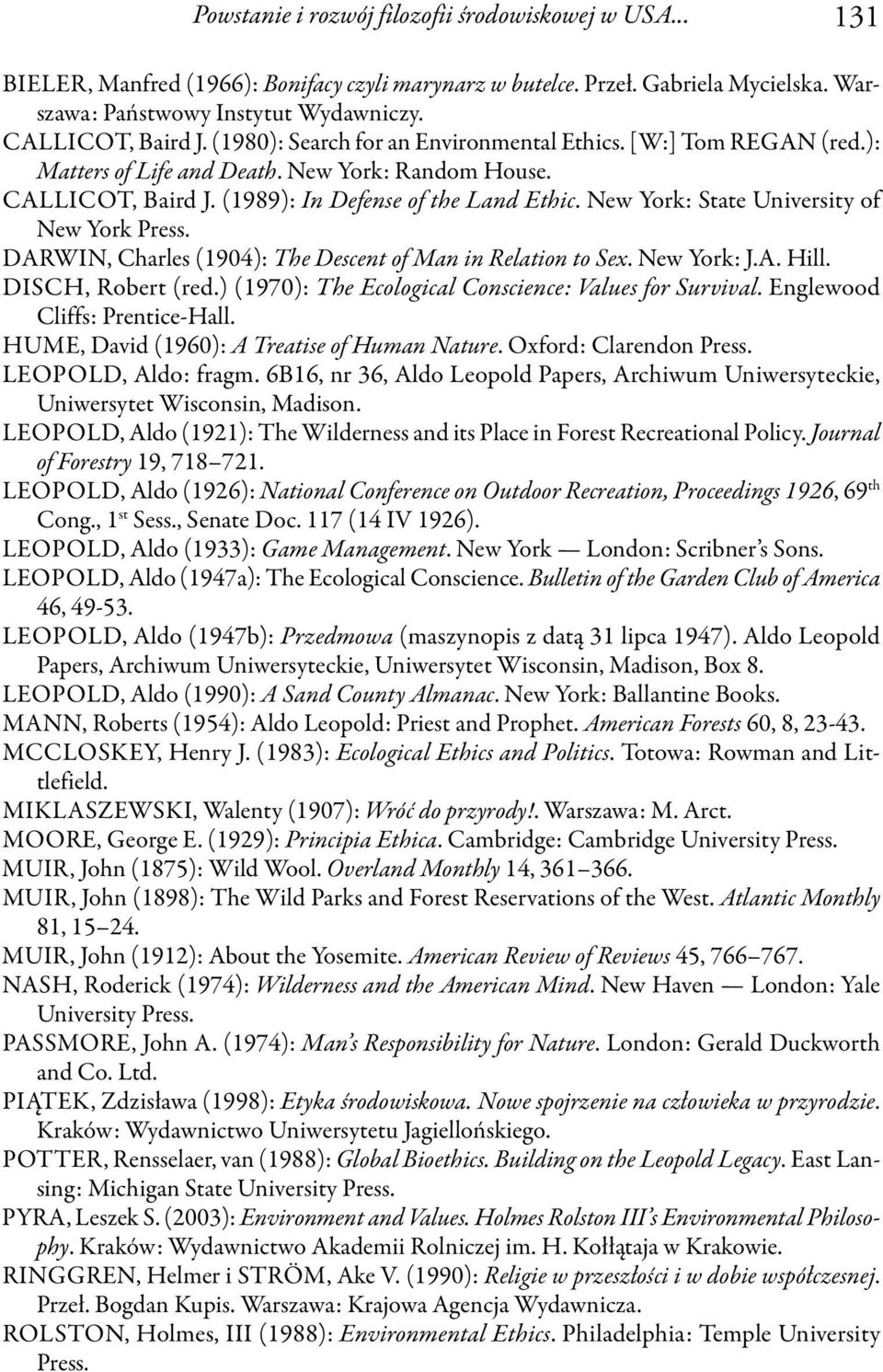 Powstanie i rozwój filozofii środowiskowej w USA... 131

BIELER, Manfred (1966): Bonifacy czyli marynarz w butelce. Przeł. Gabriela Mycielska. Warszawa: Państwowy Instytut Wydawniczy.

CALLICOT, Baird J. (1980): Search for an Environmental Ethics. [W:] Tom REGAN (red.): Matters of Life and Death. New York: Random House.

CALLICOT, Baird J. (1989): In Defense of the Land Ethic. New York: State University of New York Press.

DARWIN, Charles (1904): The Descent of Man in Relation to Sex. New York: J.A. Hill.

DISCH, Robert (red.) (1970): The Ecological Conscience: Values for Survival. Englewood Cliffs: Prentice-Hall.

HUME, David (1960): A Treatise of Human Nature. Oxford: Clarendon Press.

LEOPOLD, Aldo: fragm. 6B16, nr 36, Aldo Leopold Papers, Archiwum Uniwersyteckie, Uniwersytet Wisconsin, Madison.

LEOPOLD, Aldo (1921): The Wilderness and its Place in Forest Recreational Policy. Journal of Forestry 19, 718–721.

LEOPOLD, Aldo (1926): National Conference on Outdoor Recreation, Proceedings 1926, 69$^{th}$ Cong., 1$^{st}$ Sess., Senate Doc. 117 (14 IV 1926).

LEOPOLD, Aldo (1933): Game Management. New York — London: Scribner's Sons.

LEOPOLD, Aldo (1947a): The Ecological Conscience. Bulletin of the Garden Club of America 46, 49-53.

LEOPOLD, Aldo (1947b): Przedmowa (maszynopis z datą 31 lipca 1947). Aldo Leopold Papers, Archiwum Uniwersyteckie, Uniwersytet Wisconsin, Madison, Box 8.

LEOPOLD, Aldo (1990): A Sand County Almanac. New York: Ballantine Books.

MANN, Roberts (1954): Aldo Leopold: Priest and Prophet. American Forests 60, 8, 23-43.

MCCLOSKEY, Henry J. (1983): Ecological Ethics and Politics. Totowa: Rowman and Littlefield.

MIKLASZEWSKI, Walenty (1907): Wróć do przyrody!. Warszawa: M. Arct.

MOORE, George E. (1929): Principia Ethica. Cambridge: Cambridge University Press.

MUIR, John (1875): Wild Wool. Overland Monthly 14, 361–366.

MUIR, John (1898): The Wild Parks and Forest Reservations of the West. Atlantic Monthly 81, 15–24.

MUIR, John (1912): About the Yosemite. American Review of Reviews 45, 766–767.

NASH, Roderick (1974): Wilderness and the American Mind. New Haven — London: Yale University Press.

PASSMORE, John A. (1974): Man's Responsibility for Nature. London: Gerald Duckworth and Co. Ltd.

PIĄTEK, Zdzisława (1998): Etyka środowiskowa. Nowe spojrzenie na człowieka w przyrodzie. Kraków: Wydawnictwo Uniwersytetu Jagiellońskiego.

POTTER, Rensselaer, van (1988): Global Bioethics. Building on the Leopold Legacy. East Lansing: Michigan State University Press.

PYRA, Leszek S. (2003): Environment and Values. Holmes Rolston III's Environmental Philosophy. Kraków: Wydawnictwo Akademii Rolniczej im. H. Kołłątaja w Krakowie.

RINGGREN, Helmer i STRÖM, Ake V. (1990): Religie w przeszłości i w dobie współczesnej. Przeł. Bogdan Kupis. Warszawa: Krajowa Agencja Wydawnicza.

ROLSTON, Holmes, III (1988): Environmental Ethics. Philadelphia: Temple University Press.